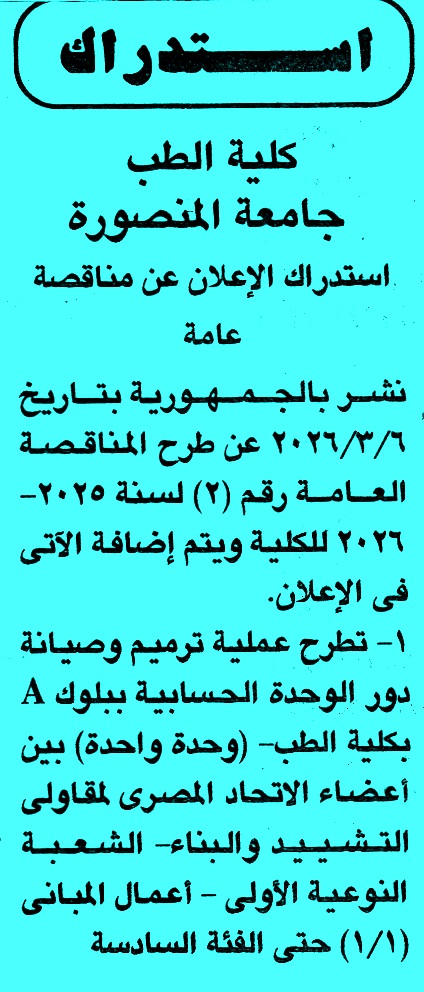 استدراك

كلية الطب
جامعة المنصورة

استدراك الإعلان عن مناقصة عامة

نشر بالجمهورية بتاريخ ٢٠٢٦/٣/٦ عن طرح المناقصة العامة رقم (٢) لسنة ٢٠٢٥-٢٠٢٦ للكلية ويتم إضافة الآتى فى الإعلان.

١- تطرح عملية ترميم وصيانة دور الوحدة الحسابية ببلوك A بكلية الطب- (وحدة واحدة) بين أعضاء الاتحاد المصرى لمقاولى التشييد والبناء- الشعبة النوعية الأولى - أعمال المبانى (١/١) حتى الفئة السادسة